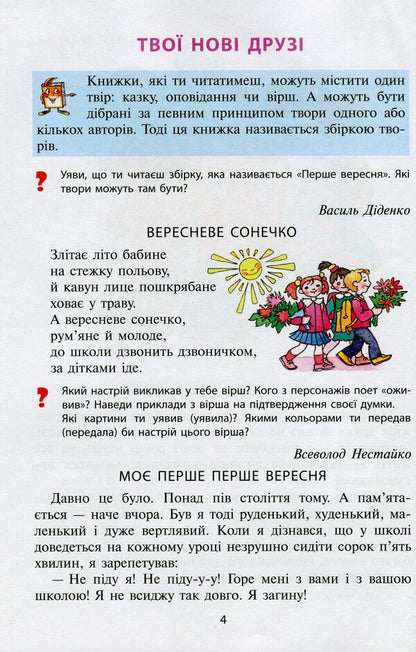 ТВОЇ НОВІ ДРУЗІ

Книжки, які ти читатимеш, можуть містити один твір: казку, оповідання чи вірш. А можуть бути дібрані за певним принципом твори одного або кількох авторів. Тоді ця книжка називається збіркою творів.

Уяви, що ти читаєш збірку, яка називається «Перше вересня». Які твори можуть там бути?

Василь Діденко

ВЕРЕСНЕВЕ СОНЕЧКО

Злітає літо бабине
на стежку польову,
й кавун лице пошкрябане
ховає у траву.
А вересневе сонечко,
рум'яне й молоде,
до школи дзвонить дзвоничком,
за дітками іде.

Який настрій викликав у тебе вірш? Кого з персонажів поет «оживив»? Наведи приклади з вірша на підтвердження своєї думки. Які картини ти уявив (уявила)? Якими кольорами ти передав (передала) би настрій цього вірша?

Всеволод Нестайко

МОЄ ПЕРШЕ ПЕРШЕ ВЕРЕСНЯ

Давно це було. Понад пів століття тому. А пам'ятається — наче вчора. Був я тоді руденький, худенький, маленький і дуже вертлявий. Коли я дізнався, що у школі доведеться на кожному уроці незрушно сидіти сорок п'ять хвилин, я зарепетував:

— Не піду я! Не піду-у-у! Горе мені з вами і з вашою школою! Я не всиджу так довго. Я загину!

4